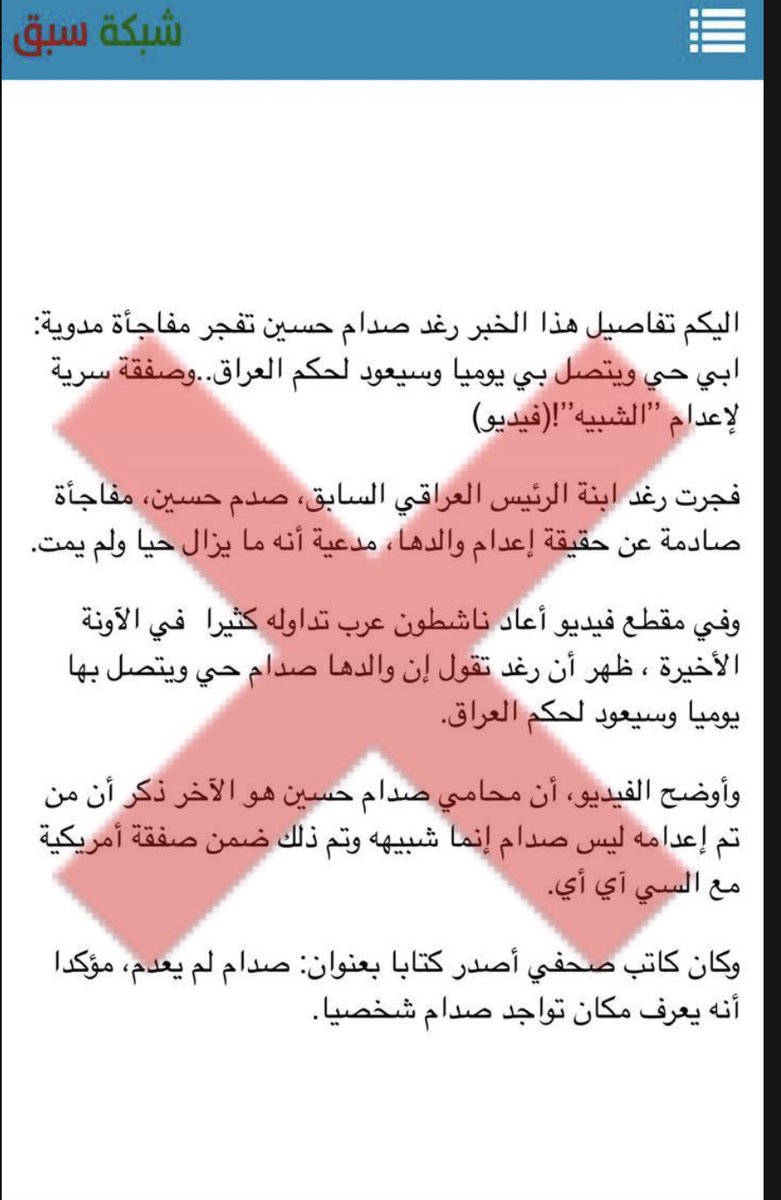 شبكة سبق

اليكم تفاصيل هذا الخبر رغد صدام حسين تفجر مفاجأة مدوية: ابي حي ويتصل بي يوميا وسيعود لحكم العراق..وصفقة سرية لإعدام "الشبيه"!(فيديو)

فجرت رغد ابنة الرئيس العراقي السابق، صدم حسين، مفاجأة صادمة عن حقيقة إعدام والدها، مدعية أنه ما يزال حيا ولم يمت.

وفي مقطع فيديو أعاد ناشطون عرب تداوله كثيرا في الآونة الأخيرة ، ظهر أن رغد تقول إن والدها صدام حي ويتصل بها يوميا وسيعود لحكم العراق.

وأوضح الفيديو، أن محامي صدام حسين هو الآخر ذكر أن من تم إعدامه ليس صدام إنما شبيهه وتم ذلك ضمن صفقة أمريكية مع السي آي أي.

وكان كاتب صحفي أصدر كتابا بعنوان: صدام لم يعدم، مؤكدا أنه يعرف مكان تواجد صدام شخصيا.